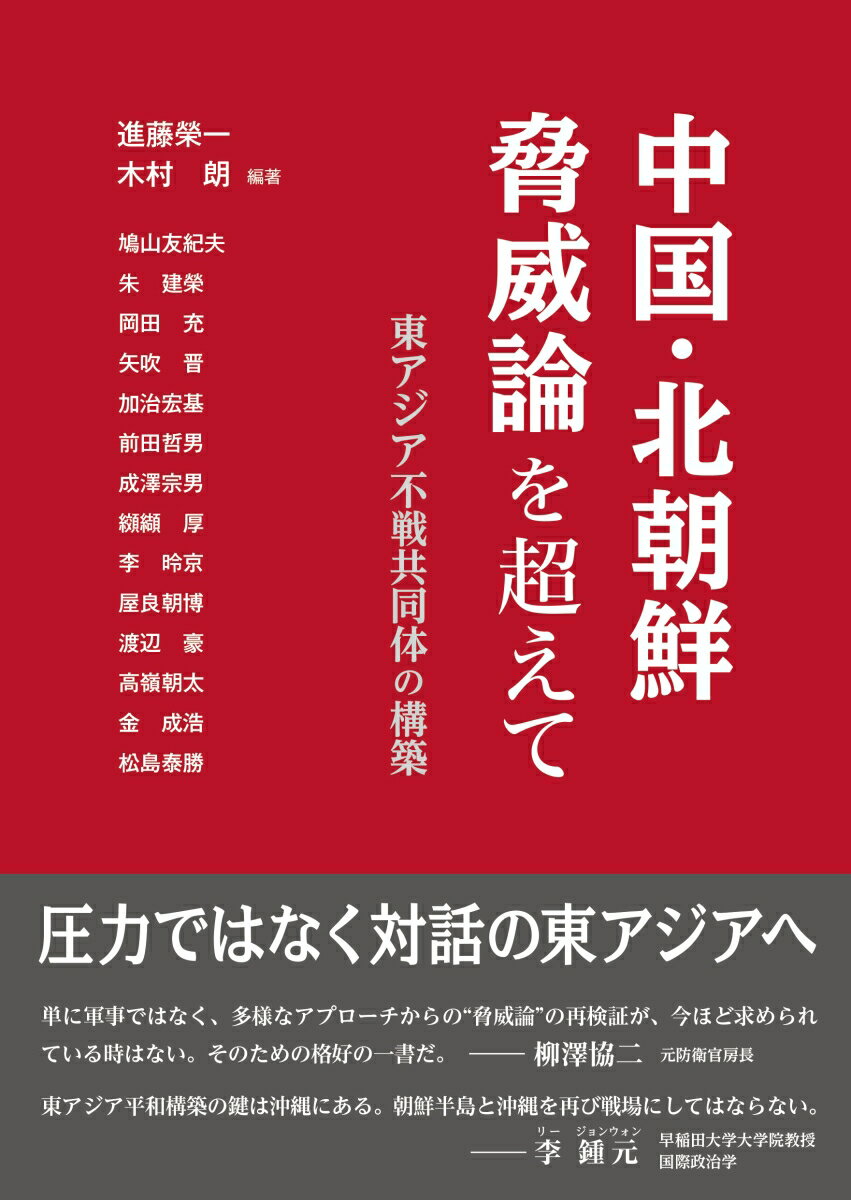 中国・北朝鮮脅威論を超えて

東アジア不戦共同体の構築

進藤榮一
木村　朗 編著

鳩山友紀夫
朱　建榮
岡田　充
矢吹　晋
加治宏基
前田哲男
成澤宗男
纐纈　厚
李　昤京
屋良朝博
渡辺　豪
高嶺朝太
金　成浩
松島泰勝

圧力ではなく対話の東アジアへ

単に軍事ではなく、多様なアプローチからの“脅威論”の再検証が、今ほど求められている時はない。そのための格好の一書だ。 —— 柳澤協二 元防衛官房長

東アジア平和構築の鍵は沖縄にある。朝鮮半島と沖縄を再び戦場にしてはならない。
—— 李 鍾元（リー ジョンウォン） 早稲田大学大学院教授 国際政治学